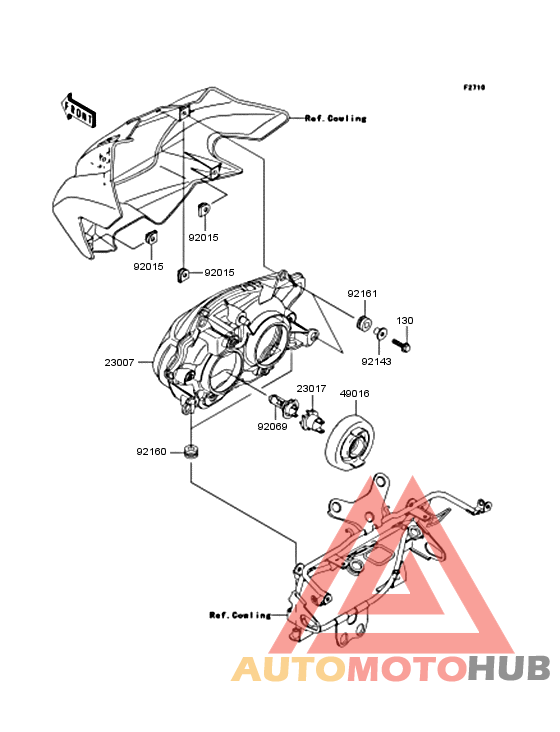 F2710

FRONT

Ref. Cowling

92015

92015

92015

92161

130

92143

23007

23017

49016

92069

92160

Ref. Cowling

AUTOMOTOHUB